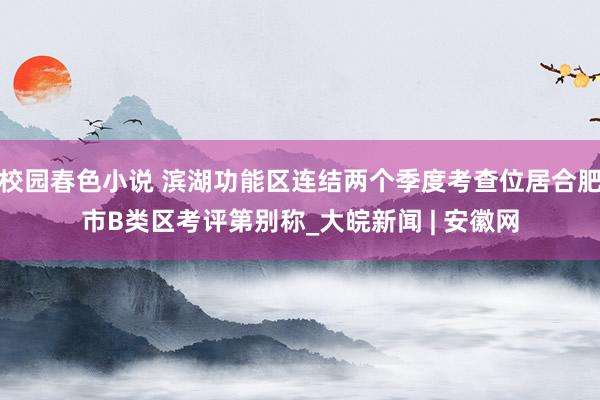 校园春色小说 滨湖功能区连结两个季度考查位居合肥市B类区考评第别称_大皖新闻 | 安徽网